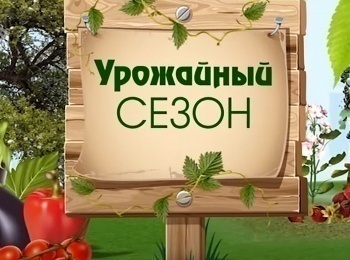 Урожайный
СЕЗОН